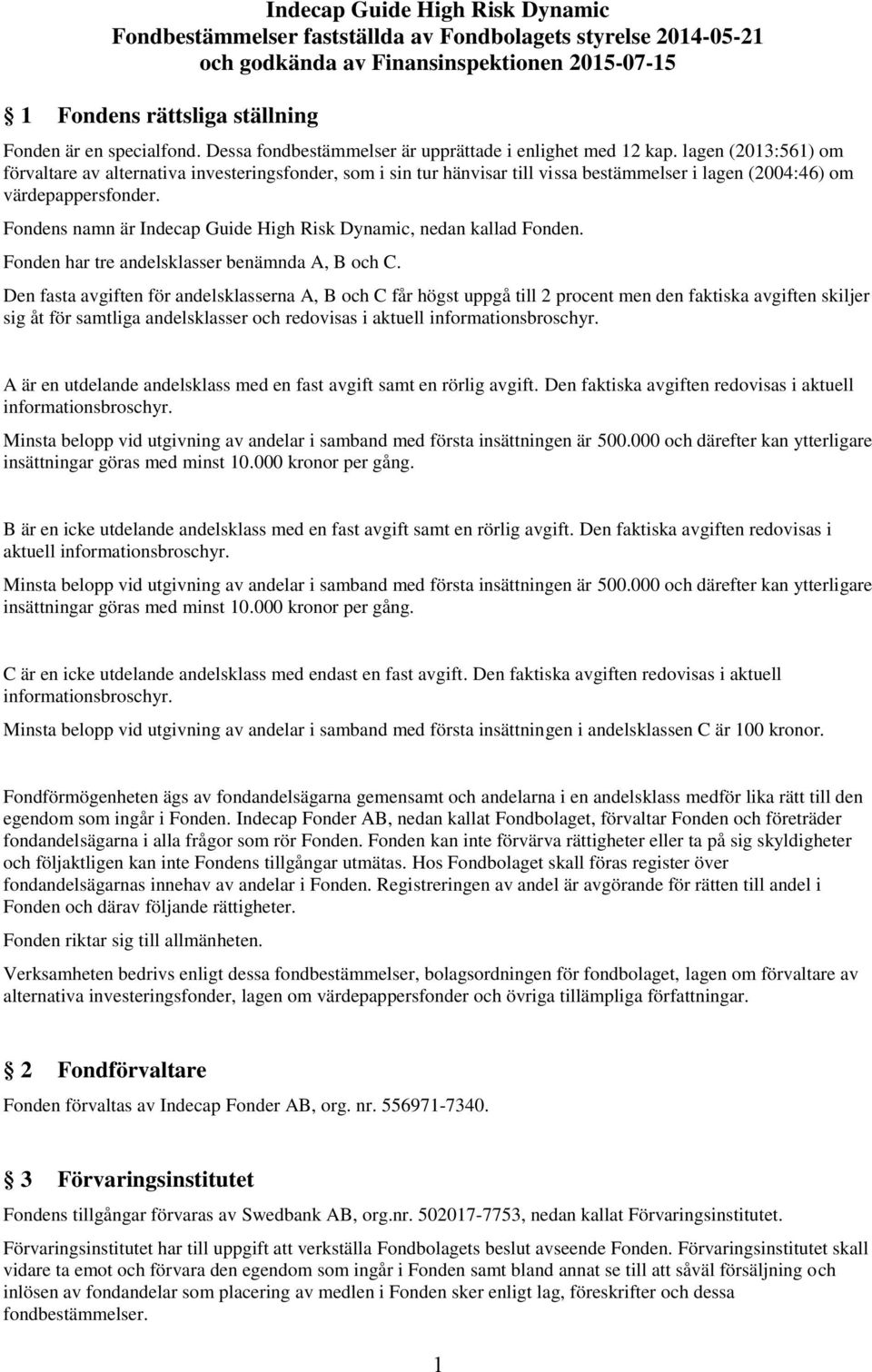 Indecap Guide High Risk Dynamic
Fondbestämmelser fastställda av Fondbolagets styrelse 2014-05-21 och godkända av Finansinspektionen 2015-07-15

§ 1 Fondens rättsliga ställning

Fonden är en specialfond. Dessa fondbestämmelser är upprättade i enlighet med 12 kap. lagen (2013:561) om förvaltare av alternativa investeringsfonder, som i sin tur hänvisar till vissa bestämmelser i lagen (2004:46) om värdepappersfonder.

Fondens namn är Indecap Guide High Risk Dynamic, nedan kallad Fonden.

Fonden har tre andelsklasser benämnda A, B och C.

Den fasta avgiften för andelsklasserna A, B och C får högst uppgå till 2 procent men den faktiska avgiften skiljer sig åt för samtliga andelsklasser och redovisas i aktuell informationsbroschyr.

A är en utdelande andelsklass med en fast avgift samt en rörlig avgift. Den faktiska avgiften redovisas i aktuell informationsbroschyr.

Minsta belopp vid utgivning av andelar i samband med första insättningen är 500.000 och därefter kan ytterligare insättningar göras med minst 10.000 kronor per gång.

B är en icke utdelande andelsklass med en fast avgift samt en rörlig avgift. Den faktiska avgiften redovisas i aktuell informationsbroschyr.

Minsta belopp vid utgivning av andelar i samband med första insättningen är 500.000 och därefter kan ytterligare insättningar göras med minst 10.000 kronor per gång.

C är en icke utdelande andelsklass med endast en fast avgift. Den faktiska avgiften redovisas i aktuell informationsbroschyr.

Minsta belopp vid utgivning av andelar i samband med första insättningen i andelsklassen C är 100 kronor.

Fondförmögenheten ägs av fondandelsägarna gemensamt och andelarna i en andelsklass medför lika rätt till den egendom som ingår i Fonden. Indecap Fonder AB, nedan kallat Fondbolaget, förvaltar Fonden och företräder fondandelsägarna i alla frågor som rör Fonden. Fonden kan inte förvärva rättigheter eller ta på sig skyldigheter och följaktligen kan inte Fondens tillgångar utmätas. Hos Fondbolaget skall föras register över fondandelsägarnas innehav av andelar i Fonden. Registreringen av andel är avgörande för rätten till andel i Fonden och därav följande rättigheter.

Fonden riktar sig till allmänheten.

Verksamheten bedrivs enligt dessa fondbestämmelser, bolagsordningen för fondbolaget, lagen om förvaltare av alternativa investeringsfonder, lagen om värdepappersfonder och övriga tillämpliga författningar.

§ 2 Fondförvaltare

Fonden förvaltas av Indecap Fonder AB, org. nr. 556971-7340.

§ 3 Förvaringsinstitutet

Fondens tillgångar förvaras av Swedbank AB, org.nr. 502017-7753, nedan kallat Förvaringsinstitutet.

Förvaringsinstitutet har till uppgift att verkställa Fondbolagets beslut avseende Fonden. Förvaringsinstitutet skall vidare ta emot och förvara den egendom som ingår i Fonden samt bland annat se till att såväl försäljning och inlösen av fondandelar som placering av medlen i Fonden sker enligt lag, föreskrifter och dessa fondbestämmelser.

1